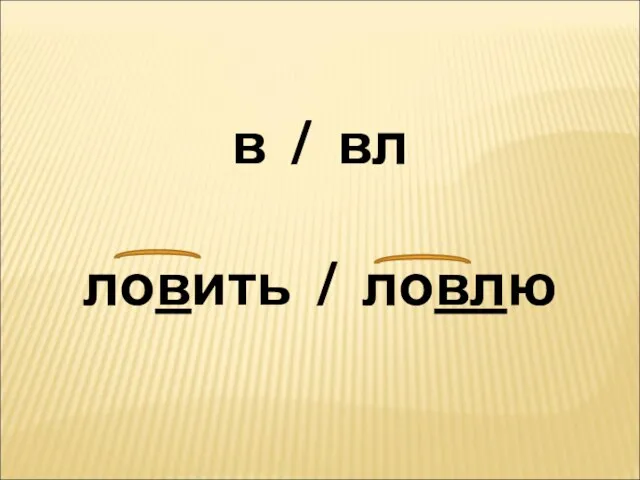 в / вл

ловить / ловлю